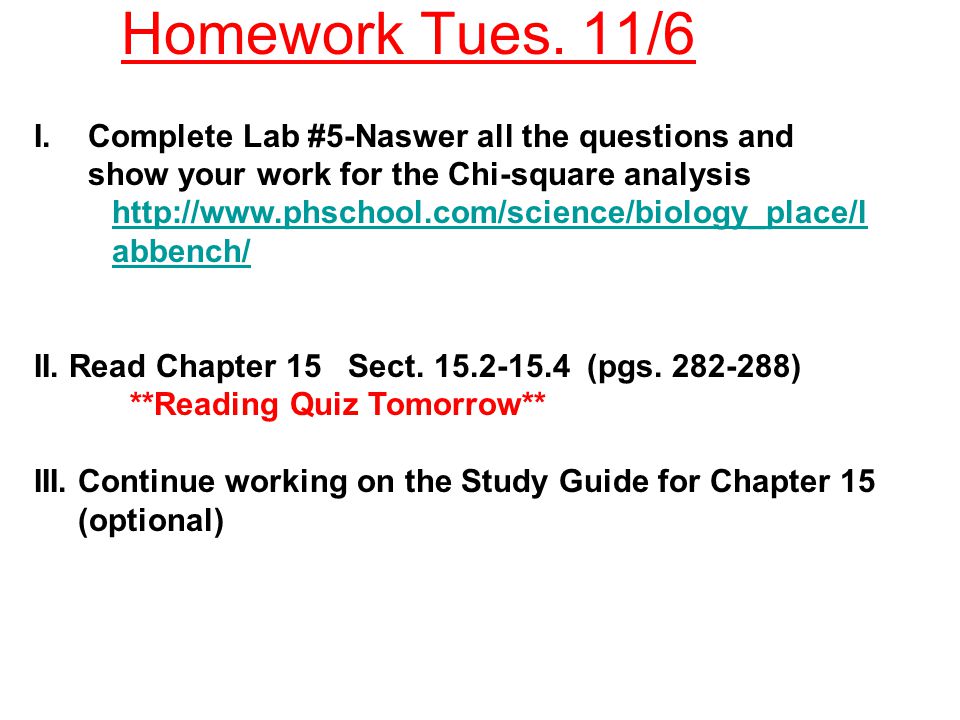 Homework Tues. 11/6

I. Complete Lab #5-Naswer all the questions and show your work for the Chi-square analysis http://www.phschool.com/science/biology_place/labbench/

II. Read Chapter 15 Sect. 15.2-15.4 (pgs. 282-288)
**Reading Quiz Tomorrow**

III. Continue working on the Study Guide for Chapter 15 (optional)